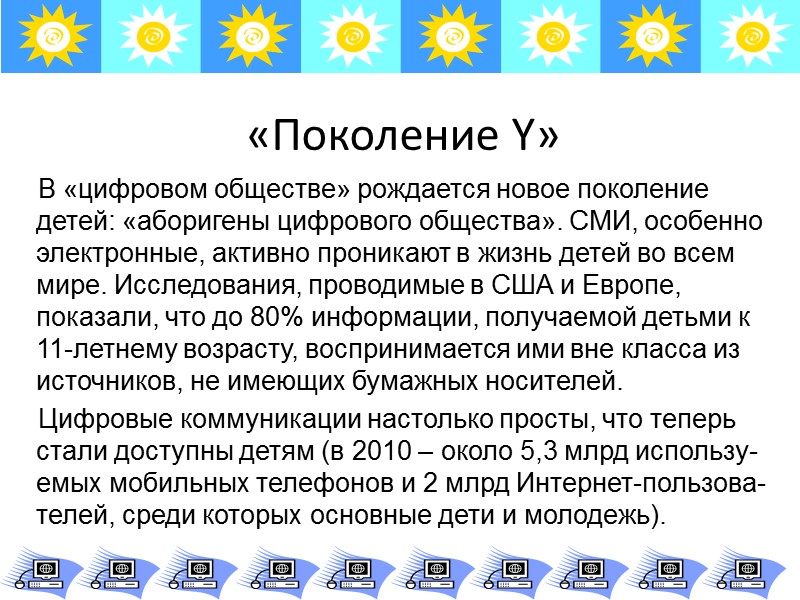 «Поколение Y»

В «цифровом обществе» рождается новое поколение детей: «аборигены цифрового общества». СМИ, особенно электронные, активно проникают в жизнь детей во всем мире. Исследования, проводимые в США и Европе, показали, что до 80% информации, получаемой детьми к 11-летнему возрасту, воспринимается ими вне класса из источников, не имеющих бумажных носителей.

Цифровые коммуникации настолько просты, что теперь стали доступны детям (в 2010 – около 5,3 млрд используемых мобильных телефонов и 2 млрд Интернет-пользователей, среди которых основные дети и молодежь).